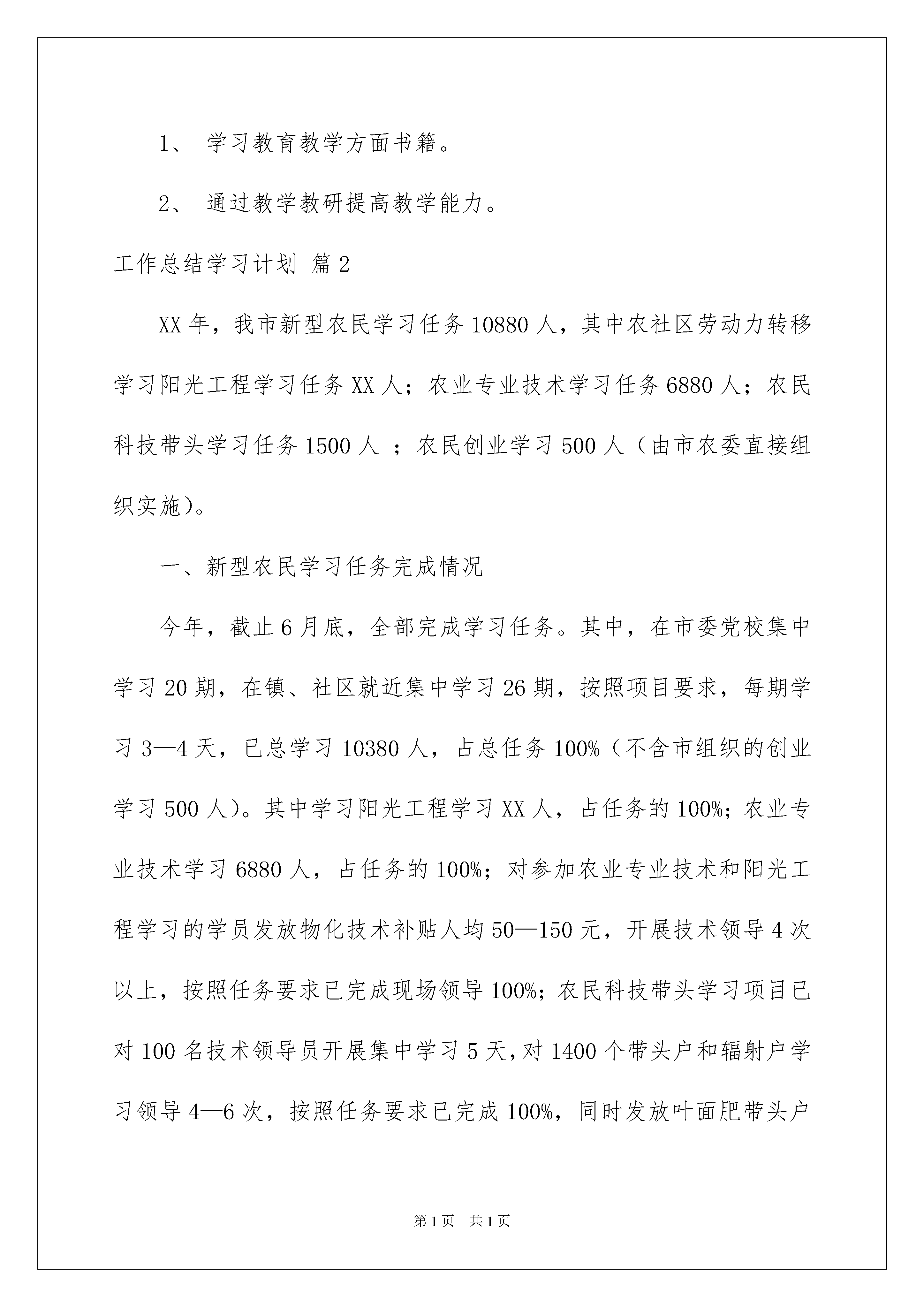 1、 学习教育教学方面书籍。

2、 通过教学教研提高教学能力。

工作总结学习计划 篇2

XX年，我市新型农民学习任务10880人，其中农社区劳动力转移学习阳光工程学习任务XX人；农业专业技术学习任务6880人；农民科技带头学习任务1500人 ；农民创业学习500人（由市农委直接组织实施）。

一、新型农民学习任务完成情况

今年，截止6月底，全部完成学习任务。其中，在市委党校集中学习20期，在镇、社区就近集中学习26期，按照项目要求，每期学习3—4天，已总学习10380人，占总任务100%（不含市组织的创业学习500人）。其中学习阳光工程学习XX人，占任务的100%；农业专业技术学习6880人，占任务的100%；对参加农业专业技术和阳光工程学习的学员发放物化技术补贴人均50—150元，开展技术领导4次以上，按照任务要求已完成现场领导100%；农民科技带头学习项目已对100名技术领导员开展集中学习5天，对1400个带头户和辐射户学习领导4—6次，按照任务要求已完成100%，同时发放叶面肥带头户

第1页 共1页